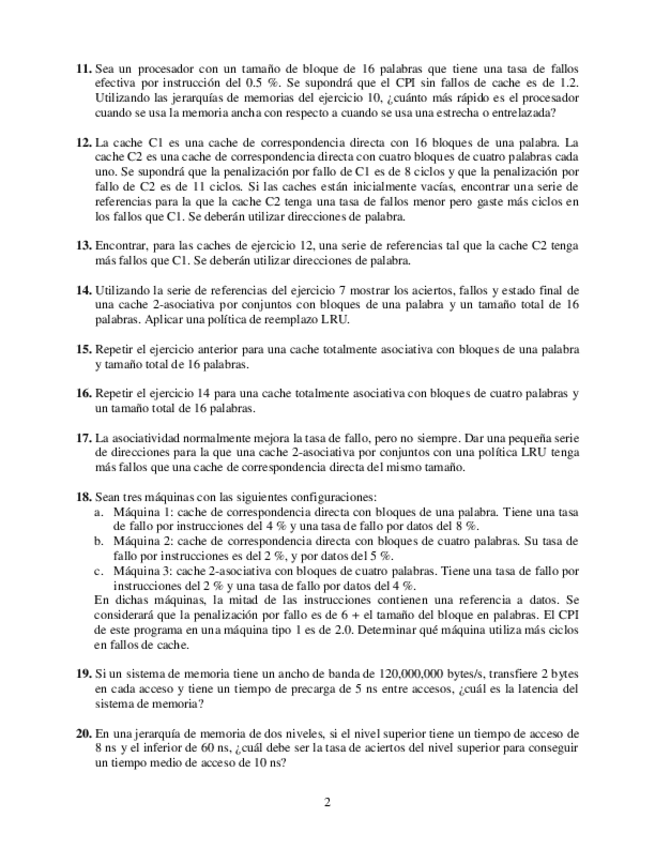 **11.** Sea un procesador con un tamaño de bloque de 16 palabras que tiene una tasa de fallos efectiva por instrucción del 0.5 %. Se supondrá que el CPI sin fallos de cache es de 1.2. Utilizando las jerarquías de memorias del ejercicio 10, ¿cuánto más rápido es el procesador cuando se usa la memoria ancha con respecto a cuando se usa una estrecha o entrelazada?

**12.** La cache C1 es una cache de correspondencia directa con 16 bloques de una palabra. La cache C2 es una cache de correspondencia directa con cuatro bloques de cuatro palabras cada uno. Se supondrá que la penalización por fallo de C1 es de 8 ciclos y que la penalización por fallo de C2 es de 11 ciclos. Si las caches están inicialmente vacías, encontrar una serie de referencias para la que la cache C2 tenga una tasa de fallos menor pero gaste más ciclos en los fallos que C1. Se deberán utilizar direcciones de palabra.

**13.** Encontrar, para las caches de ejercicio 12, una serie de referencias tal que la cache C2 tenga más fallos que C1. Se deberán utilizar direcciones de palabra.

**14.** Utilizando la serie de referencias del ejercicio 7 mostrar los aciertos, fallos y estado final de una cache 2-asociativa por conjuntos con bloques de una palabra y un tamaño total de 16 palabras. Aplicar una política de reemplazo LRU.

**15.** Repetir el ejercicio anterior para una cache totalmente asociativa con bloques de una palabra y tamaño total de 16 palabras.

**16.** Repetir el ejercicio 14 para una cache totalmente asociativa con bloques de cuatro palabras y un tamaño total de 16 palabras.

**17.** La asociatividad normalmente mejora la tasa de fallo, pero no siempre. Dar una pequeña serie de direcciones para la que una cache 2-asociativa por conjuntos con una política LRU tenga más fallos que una cache de correspondencia directa del mismo tamaño.

**18.** Sean tres máquinas con las siguientes configuraciones:
a. Máquina 1: cache de correspondencia directa con bloques de una palabra. Tiene una tasa de fallo por instrucciones del 4 % y una tasa de fallo por datos del 8 %.
b. Máquina 2: cache de correspondencia directa con bloques de cuatro palabras. Su tasa de fallo por instrucciones es del 2 %, y por datos del 5 %.
c. Máquina 3: cache 2-asociativa con bloques de cuatro palabras. Tiene una tasa de fallo por instrucciones del 2 % y una tasa de fallo por datos del 4 %.
En dichas máquinas, la mitad de las instrucciones contienen una referencia a datos. Se considerará que la penalización por fallo es de 6 + el tamaño del bloque en palabras. El CPI de este programa en una máquina tipo 1 es de 2.0. Determinar qué máquina utiliza más ciclos en fallos de cache.

**19.** Si un sistema de memoria tiene un ancho de banda de 120,000,000 bytes/s, transfiere 2 bytes en cada acceso y tiene un tiempo de precarga de 5 ns entre accesos, ¿cuál es la latencia del sistema de memoria?

**20.** En una jerarquía de memoria de dos niveles, si el nivel superior tiene un tiempo de acceso de 8 ns y el inferior de 60 ns, ¿cuál debe ser la tasa de aciertos del nivel superior para conseguir un tiempo medio de acceso de 10 ns?

2